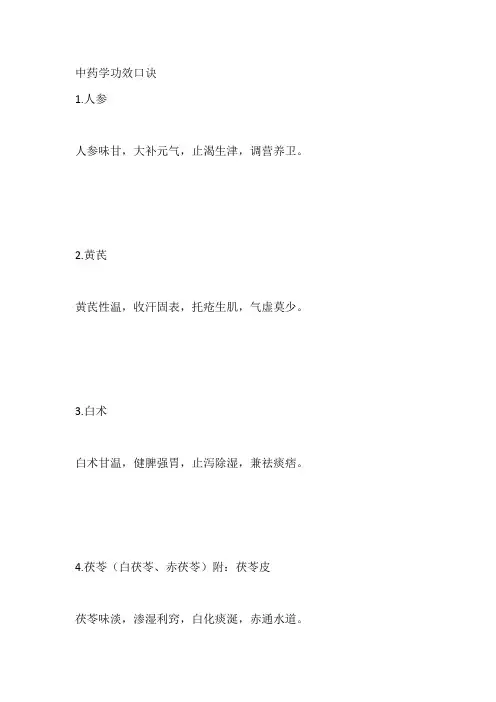 中药学功效口诀

1.人参

人参味甘，大补元气，止渴生津，调营养卫。

2.黄芪

黄芪性温，收汗固表，托疮生肌，气虚莫少。

3.白术

白术甘温，健脾强胃，止泻除湿，兼祛痰痞。

4.茯苓（白茯苓、赤茯苓）附：茯苓皮

茯苓味淡，渗湿利窍，白化痰涎，赤通水道。